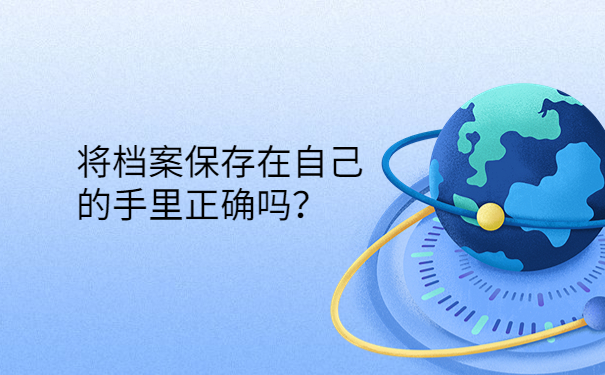 将档案保存在自己的手里正确吗?